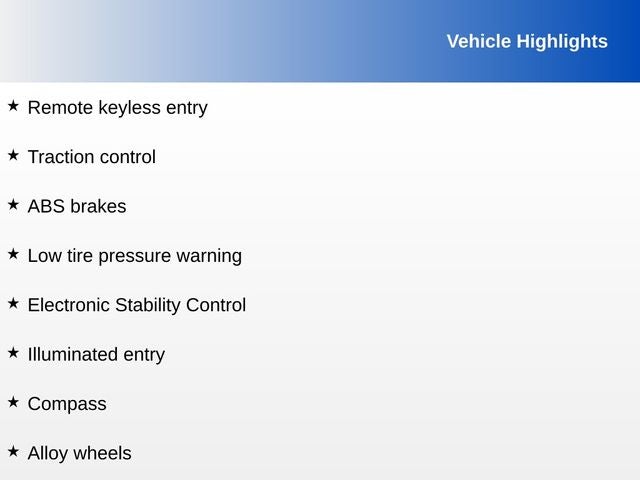 Vehicle Highlights

★ Remote keyless entry

★ Traction control

★ ABS brakes

★ Low tire pressure warning

★ Electronic Stability Control

★ Illuminated entry

★ Compass

★ Alloy wheels